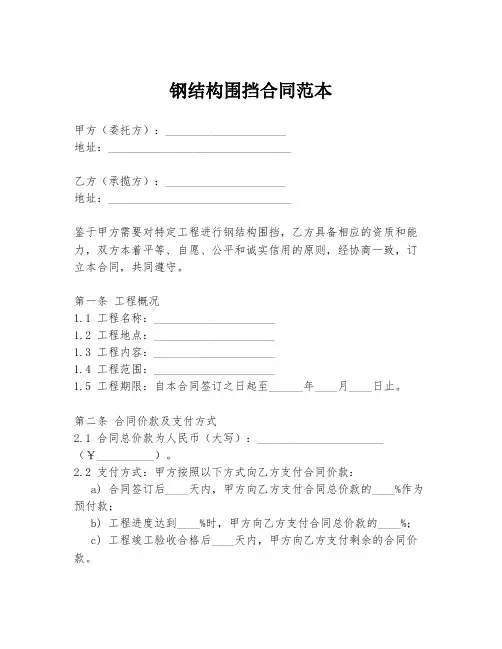 钢结构围挡合同范本

甲方（委托方）：____________________
地址：______________________________

乙方（承揽方）：____________________
地址：______________________________

鉴于甲方需要对特定工程进行钢结构围挡，乙方具备相应的资质和能力，双方本着平等、自愿、公平和诚实信用的原则，经协商一致，订立本合同，共同遵守。

第一条 工程概况
1.1 工程名称：____________________
1.2 工程地点：____________________
1.3 工程内容：____________________
1.4 工程范围：____________________
1.5 工程期限：自本合同签订之日起至______年____月____日止。

第二条 合同价款及支付方式
2.1 合同总价款为人民币（大写）：____________________（￥__________）。
2.2 支付方式：甲方按照以下方式向乙方支付合同价款：
a) 合同签订后____天内，甲方向乙方支付合同总价款的____%作为预付款；
b) 工程进度达到____%时，甲方向乙方支付合同总价款的____%；
c) 工程竣工验收合格后____天内，甲方向乙方支付剩余的合同价款。